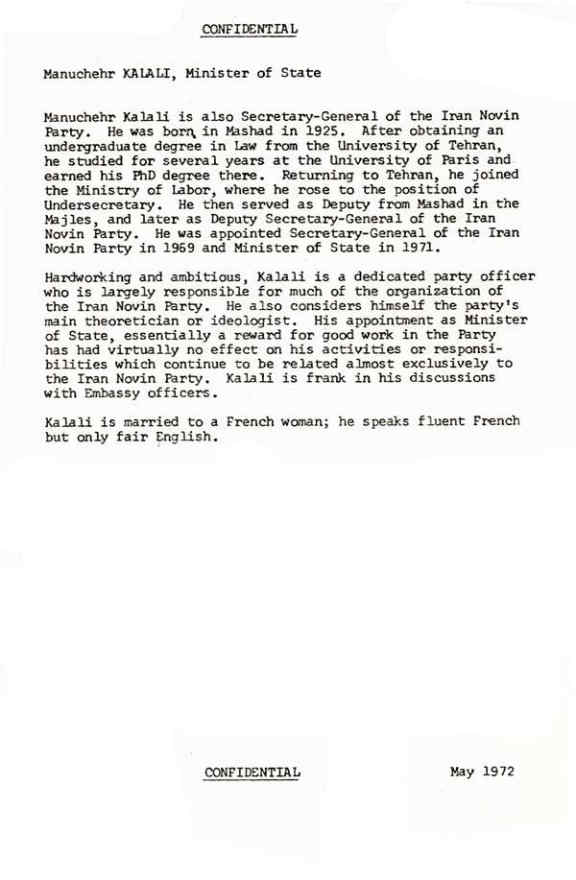 CONFIDENTIAL

Manuchehr KALALI, Minister of State

Manuchehr Kalali is also Secretary-General of the Iran Novin Party. He was born in Mashad in 1925. After obtaining an undergraduate degree in Law from the University of Tehran, he studied for several years at the University of Paris and earned his PhD degree there. Returning to Tehran, he joined the Ministry of Labor, where he rose to the position of Undersecretary. He then served as Deputy from Mashad in the Majles, and later as Deputy Secretary-General of the Iran Novin Party. He was appointed Secretary-General of the Iran Novin Party in 1969 and Minister of State in 1971.

Hardworking and ambitious, Kalali is a dedicated party officer who is largely responsible for much of the organization of the Iran Novin Party. He also considers himself the party's main theoretician or ideologist. His appointment as Minister of State, essentially a reward for good work in the Party has had virtually no effect on his activities or responsibilities which continue to be related almost exclusively to the Iran Novin Party. Kalali is frank in his discussions with Embassy officers.

Kalali is married to a French woman; he speaks fluent French but only fair English.

CONFIDENTIAL

May 1972